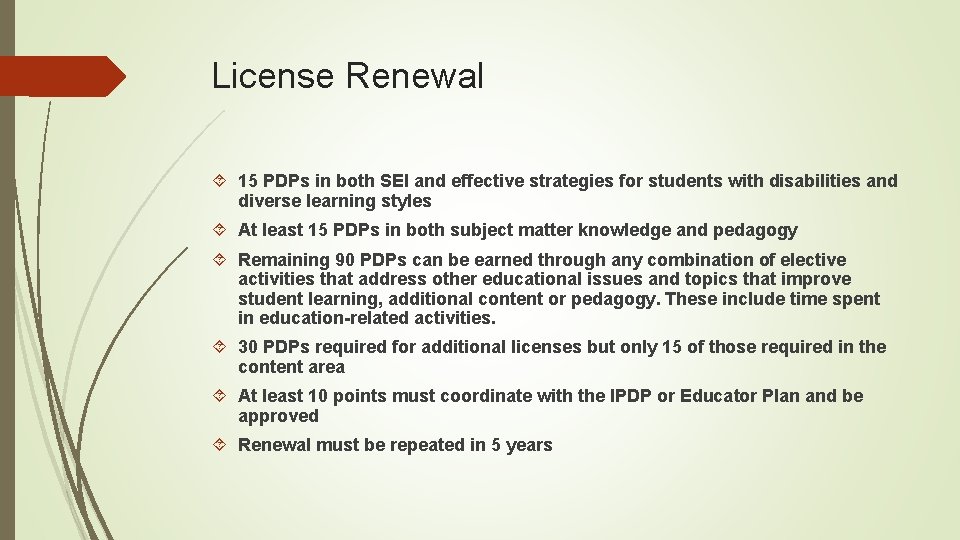 License Renewal

15 PDPs in both SEI and effective strategies for students with disabilities and diverse learning styles

At least 15 PDPs in both subject matter knowledge and pedagogy

Remaining 90 PDPs can be earned through any combination of elective activities that address other educational issues and topics that improve student learning, additional content or pedagogy. These include time spent in education-related activities.

30 PDPs required for additional licenses but only 15 of those required in the content area

At least 10 points must coordinate with the IPDP or Educator Plan and be approved

Renewal must be repeated in 5 years